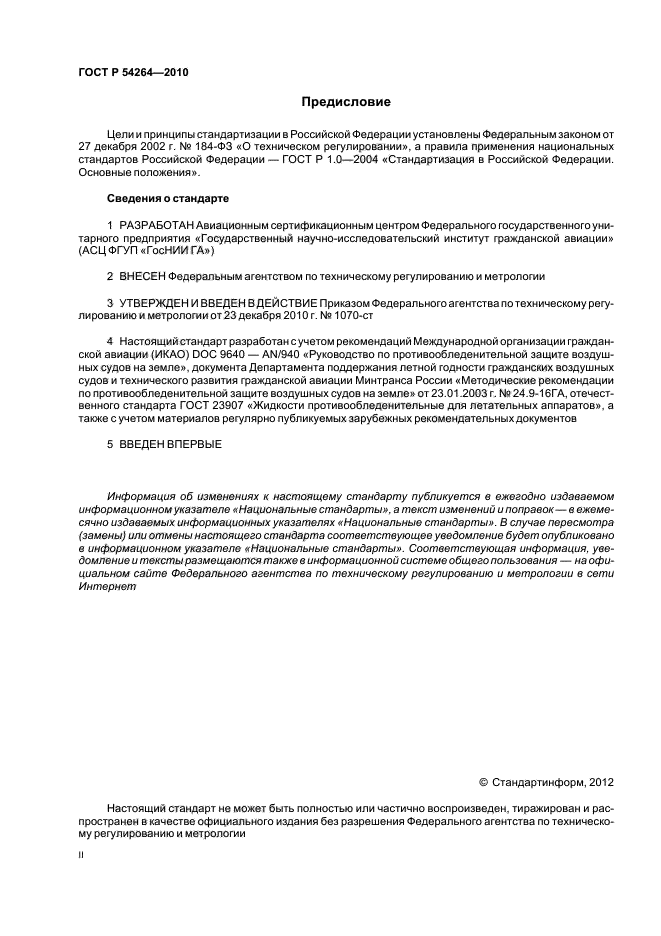 ГОСТ Р 54264—2010

Предисловие

Цели и принципы стандартизации в Российской Федерации установлены Федеральным законом от 27 декабря 2002 г. № 184-ФЗ «О техническом регулировании», а правила применения национальных стандартов Российской Федерации — ГОСТ Р 1.0—2004 «Стандартизация в Российской Федерации. Основные положения».

Сведения о стандарте

1 РАЗРАБОТАН Авиационным сертификационным центром Федерального государственного унитарного предприятия «Государственный научно-исследовательский институт гражданской авиации» (АСЦ ФГУП «ГосНИИ ГА»)

2 ВНЕСЕН Федеральным агентством по техническому регулированию и метрологии

3 УТВЕРЖДЕН И ВВЕДЕН В ДЕЙСТВИЕ Приказом Федерального агентства по техническому регулированию и метрологии от 23 декабря 2010 г. № 1070-ст

4 Настоящий стандарт разработан с учетом рекомендаций Международной организации гражданской авиации (ИКАО) DOC 9640 — AN/940 «Руководство по противообледенительной защите воздушных судов на земле», документа Департамента поддержания летной годности гражданских воздушных судов и технического развития гражданской авиации Минтранса России «Методические рекомендации по противообледенительной защите воздушных судов на земле» от 23.01.2003 г. № 24.9-16ГА, отечественного стандарта ГОСТ 23907 «Жидкости противообледенительные для летательных аппаратов», а также с учетом материалов регулярно публикуемых зарубежных рекомендательных документов

5 ВВЕДЕН ВПЕРВЫЕ

Информация об изменениях к настоящему стандарту публикуется в ежегодно издаваемом информационном указателе «Национальные стандарты», а текст изменений и поправок — в ежемесячно издаваемых информационных указателях «Национальные стандарты». В случае пересмотра (замены) или отмены настоящего стандарта соответствующее уведомление будет опубликовано в информационном указателе «Национальные стандарты». Соответствующая информация, уведомление и тексты размещаются также в информационной системе общего пользования — на официальном сайте Федерального агентства по техническому регулированию и метрологии в сети Интернет

© Стандартинформ, 2012

Настоящий стандарт не может быть полностью или частично воспроизведен, тиражирован и распространен в качестве официального издания без разрешения Федерального агентства по техническому регулированию и метрологии

II